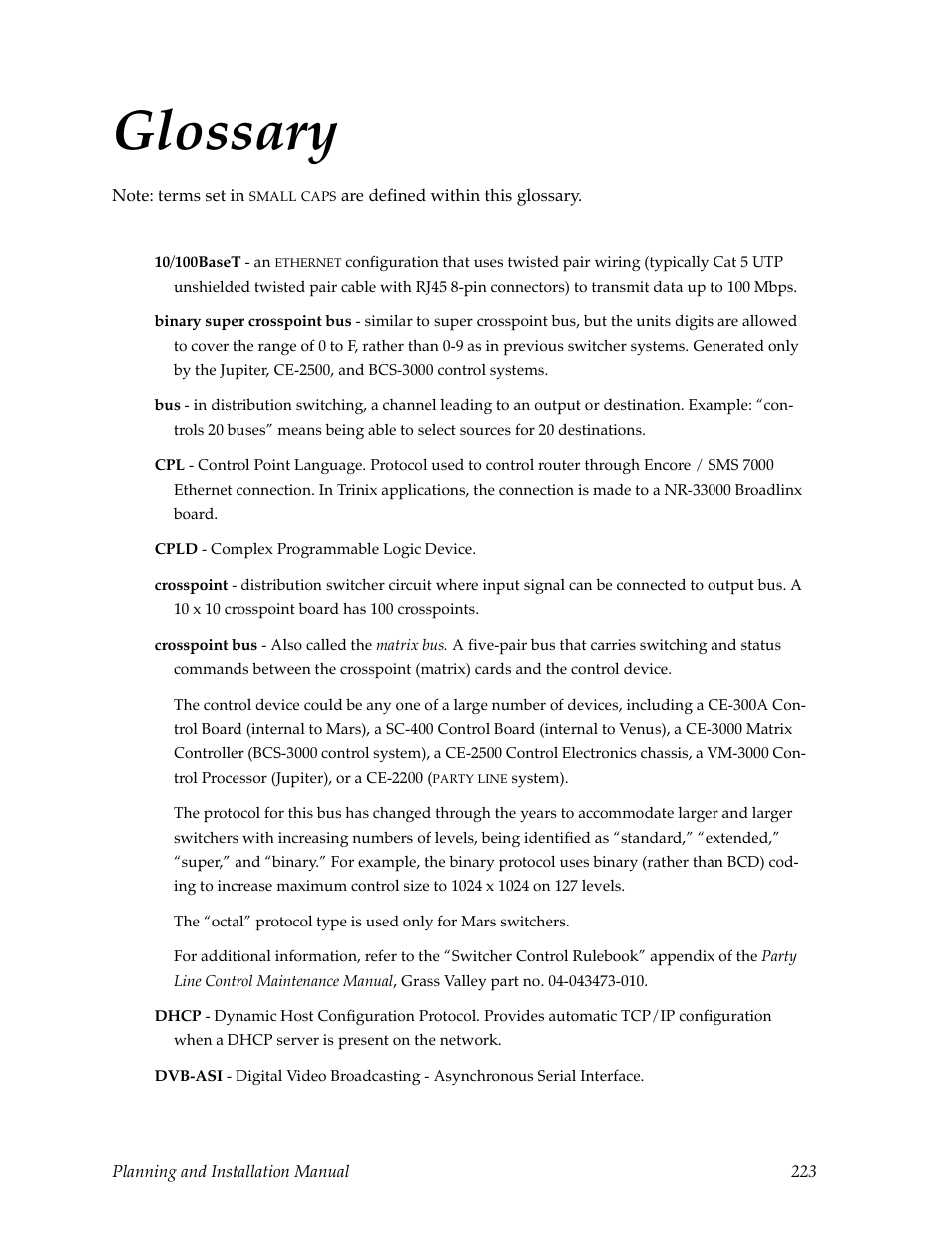 Glossary

Note: terms set in SMALL CAPS are defined within this glossary.

10/100BaseT - an ETHERNET configuration that uses twisted pair wiring (typically Cat 5 UTP unshielded twisted pair cable with RJ45 8-pin connectors) to transmit data up to 100 Mbps.

binary super crosspoint bus - similar to super crosspoint bus, but the units digits are allowed to cover the range of 0 to F, rather than 0-9 as in previous switcher systems. Generated only by the Jupiter, CE-2500, and BCS-3000 control systems.

bus - in distribution switching, a channel leading to an output or destination. Example: “controls 20 buses” means being able to select sources for 20 destinations.

CPL - Control Point Language. Protocol used to control router through Encore / SMS 7000 Ethernet connection. In Trinix applications, the connection is made to a NR-33000 Broadlinx board.

CPLD - Complex Programmable Logic Device.

crosspoint - distribution switcher circuit where input signal can be connected to output bus. A 10 x 10 crosspoint board has 100 crosspoints.

crosspoint bus - Also called the matrix bus. A five-pair bus that carries switching and status commands between the crosspoint (matrix) cards and the control device.

The control device could be any one of a large number of devices, including a CE-300A Control Board (internal to Mars), a SC-400 Control Board (internal to Venus), a CE-3000 Matrix Controller (BCS-3000 control system), a CE-2500 Control Electronics chassis, a VM-3000 Control Processor (Jupiter), or a CE-2200 (PARTY LINE system).

The protocol for this bus has changed through the years to accommodate larger and larger switchers with increasing numbers of levels, being identified as “standard,” “extended,” “super,” and “binary.” For example, the binary protocol uses binary (rather than BCD) coding to increase maximum control size to 1024 x 1024 on 127 levels.

The “octal” protocol type is used only for Mars switchers.

For additional information, refer to the “Switcher Control Rulebook” appendix of the Party Line Control Maintenance Manual, Grass Valley part no. 04-043473-010.

DHCP - Dynamic Host Configuration Protocol. Provides automatic TCP/IP configuration when a DHCP server is present on the network.

DVB-ASI - Digital Video Broadcasting - Asynchronous Serial Interface.

Planning and Installation Manual 223